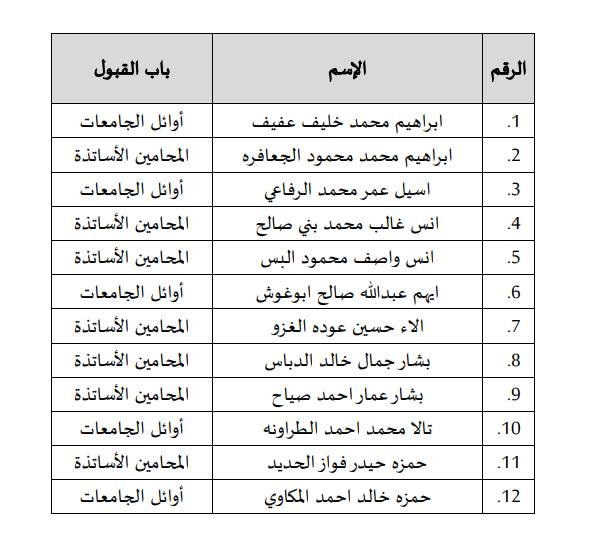 | الرقم | الإسم | باب القبول |
|---|---|---|
| .1 | ابراهيم محمد خليف عفيف | أوائل الجامعات |
| .2 | ابراهيم محمد محمود الجعافره | المحامين الأساتذة |
| .3 | اسيل عمر محمد الرفاعي | أوائل الجامعات |
| .4 | انس غالب محمد بني صالح | المحامين الأساتذة |
| .5 | انس واصف محمود البس | المحامين الأساتذة |
| .6 | ايهم عبدالله صالح ابوغوش | أوائل الجامعات |
| .7 | الاء حسين عوده الغزو | المحامين الأساتذة |
| .8 | بشار جمال خالد الدباس | المحامين الأساتذة |
| .9 | بشار عمار احمد صياح | المحامين الأساتذة |
| .10 | تالا محمد احمد الطراونه | أوائل الجامعات |
| .11 | حمزه حيدر فواز الحديد | المحامين الأساتذة |
| .12 | حمزه خالد احمد المكاوي | أوائل الجامعات |